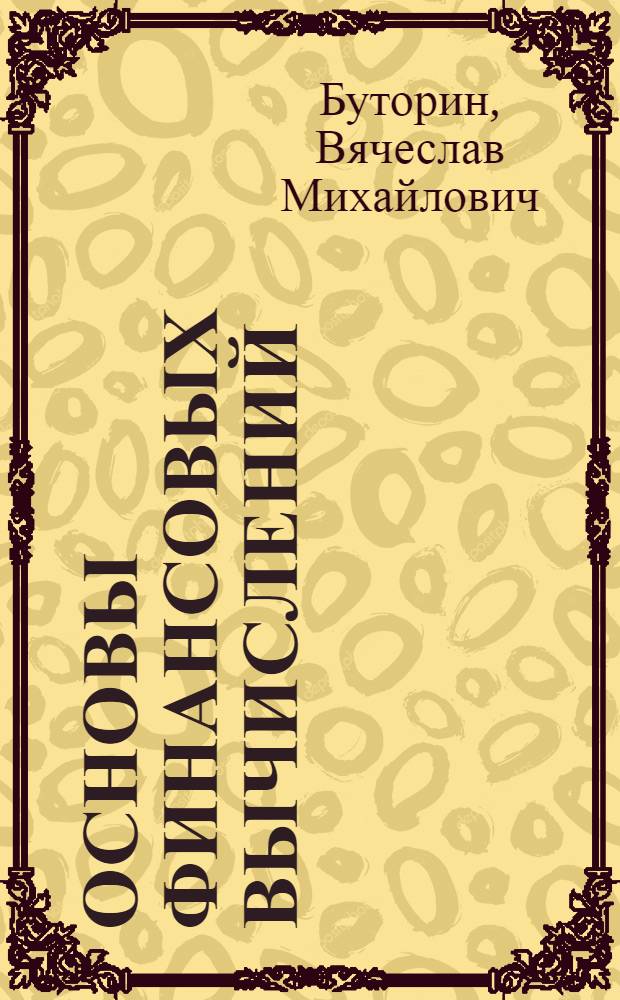 Буторин, Вячеслав Михайлович

ОСНОВЫ ФИНАНСОВЫХ ВЫЧИСЛЕНИЙ